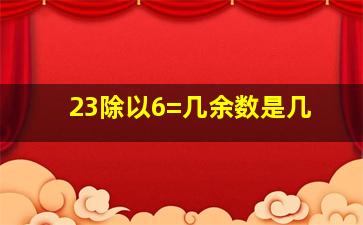 23除以6=几余数是几